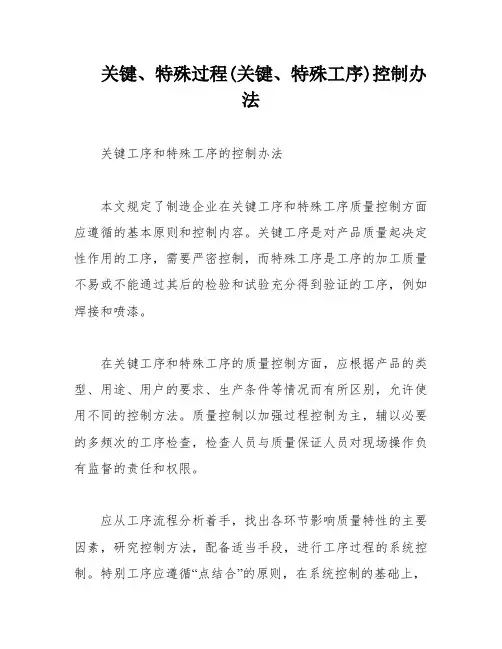 关键、特殊过程(关键、特殊工序)控制办法

关键工序和特殊工序的控制办法

本文规定了制造企业在关键工序和特殊工序质量控制方面应遵循的基本原则和控制内容。关键工序是对产品质量起决定性作用的工序，需要严密控制，而特殊工序是工序的加工质量不易或不能通过其后的检验和试验充分得到验证的工序，例如焊接和喷漆。

在关键工序和特殊工序的质量控制方面，应根据产品的类型、用途、用户的要求、生产条件等情况而有所区别，允许使用不同的控制方法。质量控制以加强过程控制为主，辅以必要的多频次的工序检查，检查人员与质量保证人员对现场操作负有监督的责任和权限。

应从工序流程分析着手，找出各环节影响质量特性的主要因素，研究控制方法，配备适当手段，进行工序过程的系统控制。特别工序应遵循“点结合”的原则，在系统控制的基础上，